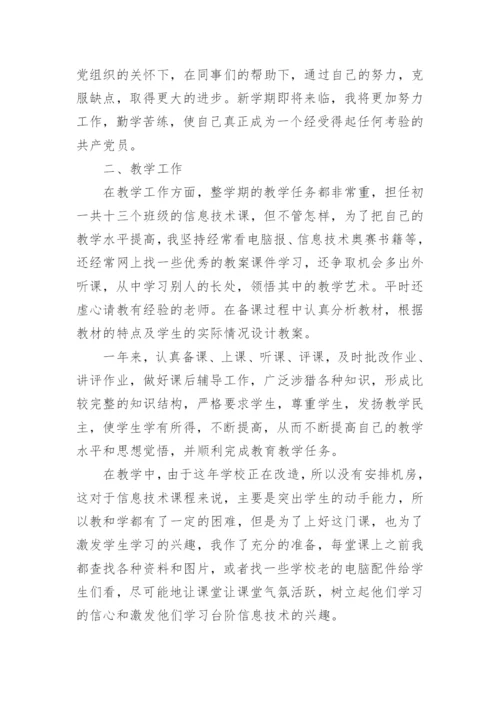 党组织的关怀下，在同事们的帮助下，通过自己的努力，克服缺点，取得更大的进步。新学期即将来临，我将更加努力工作，勤学苦练，使自己真正成为一个经受得起任何考验的共产党员。

二、教学工作

在教学工作方面，整学期的教学任务都非常重，担任初一共十三个班级的信息技术课，但不管怎样，为了把自己的教学水平提高，我坚持经常看电脑报、信息技术奥赛书籍等，还经常网上找一些优秀的教案课件学习，还争取机会多出外听课，从中学习别人的长处，领悟其中的教学艺术。平时还虚心请教有经验的老师。在备课过程中认真分析教材，根据教材的特点及学生的实际情况设计教案。

一年来，认真备课、上课、听课、评课，及时批改作业、讲评作业，做好课后辅导工作，广泛涉猎各种知识，形成比较完整的知识结构，严格要求学生，尊重学生，发扬教学民主，使学生学有所得，不断提高，从而不断提高自己的教学水平和思想觉悟，并顺利完成教育教学任务。

在教学中，由于这年学校正在改造，所以没有安排机房，这对于信息技术课程来说，主要是突出学生的动手能力，所以教和学都有了一定的困难，但是为了上好这门课，也为了激发学生学习的兴趣，我作了充分的准备，每堂课上之前我都查找各种资料和图片，或者找一些学校老的电脑配件给学生们看，尽可能地让课堂让课堂气氛活跃，树立起他们学习的信心和激发他们学习台阶信息技术的兴趣。